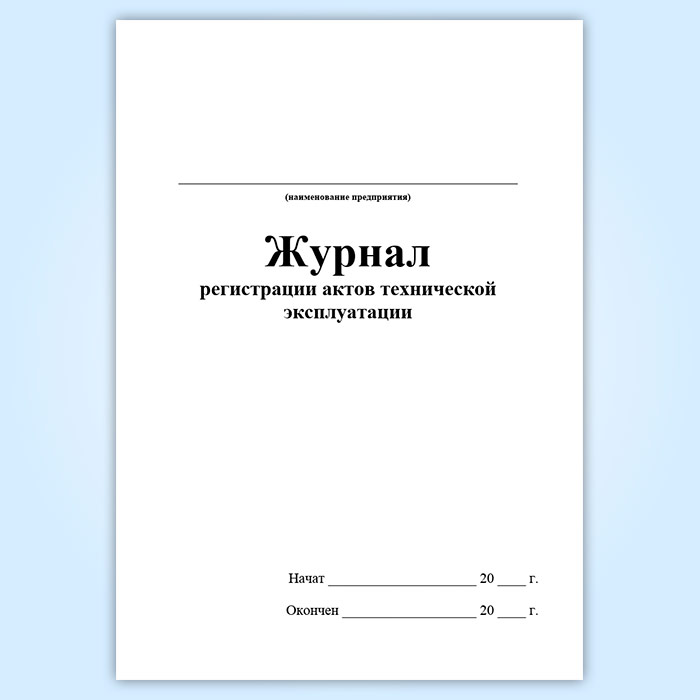 ____
(наименование предприятия)

Журнал
регистрации актов технической
эксплуатации

Начат ____ 20 ____ г.

Окончен ____ 20 ____ г.